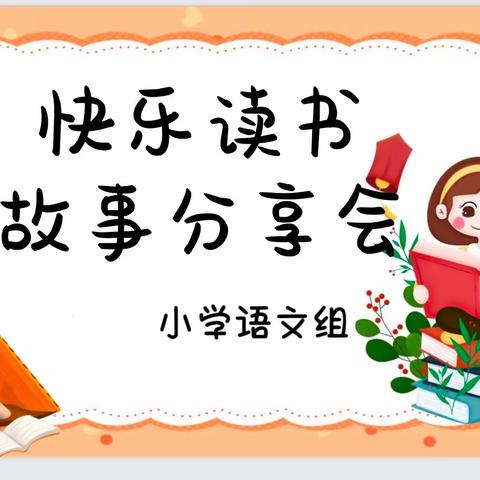 快乐读书
故事分享会

小学语文组